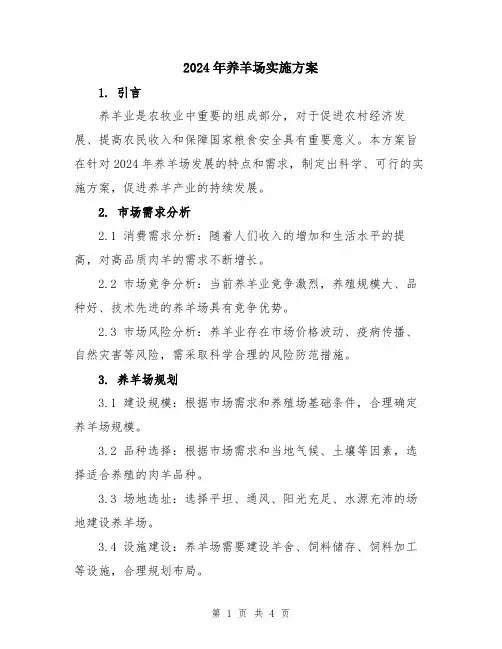 2024年养羊场实施方案

1. 引言

养羊业是农牧业中重要的组成部分，对于促进农村经济发展、提高农民收入和保障国家粮食安全具有重要意义。本方案旨在针对2024年养羊场发展的特点和需求，制定出科学、可行的实施方案，促进养羊产业的持续发展。

2. 市场需求分析

2.1 消费需求分析：随着人们收入的增加和生活水平的提高，对高品质肉羊的需求不断增长。

2.2 市场竞争分析：当前养羊业竞争激烈，养殖规模大、品种好、技术先进的养羊场具有竞争优势。

2.3 市场风险分析：养羊业存在市场价格波动、疫病传播、自然灾害等风险，需采取科学合理的风险防范措施。

3. 养羊场规划

3.1 建设规模：根据市场需求和养殖场基础条件，合理确定养羊场规模。

3.2 品种选择：根据市场需求和当地气候、土壤等因素，选择适合养殖的肉羊品种。

3.3 场地选址：选择平坦、通风、阳光充足、水源充沛的场地建设养羊场。

3.4 设施建设：养羊场需要建设羊舍、饲料储存、饲料加工等设施，合理规划布局。

第 1 页 共 4 页